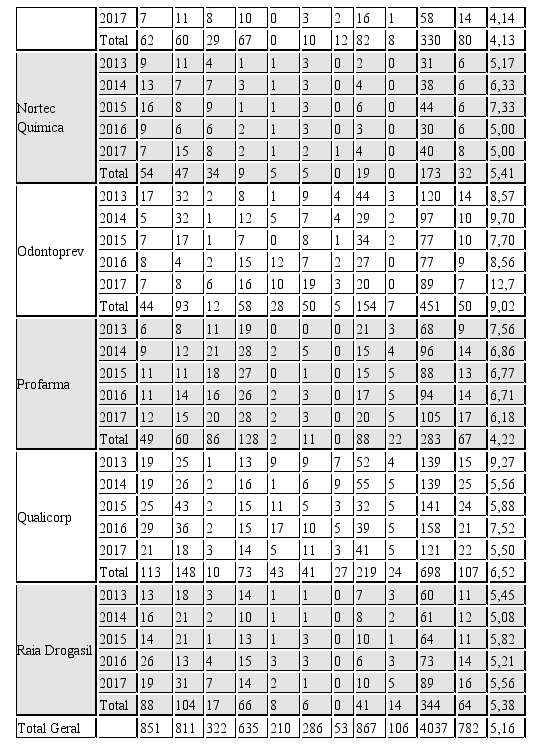 |  | 2017 | 7 | 11 | 8 | 10 | 0 | 3 | 2 | 16 | 1 | 58 | 14 | 4,14 |
|---|---|---|---|---|---|---|---|---|---|---|---|---|---|
|  | Total | 62 | 60 | 29 | 67 | 0 | 10 | 12 | 82 | 8 | 330 | 80 | 4,13 |
| Nortec Química | 2013 | 9 | 11 | 4 | 1 | 1 | 3 | 0 | 2 | 0 | 31 | 6 | 5,17 |
|  | 2014 | 13 | 7 | 7 | 3 | 1 | 3 | 0 | 4 | 0 | 38 | 6 | 6,33 |
|  | 2015 | 16 | 8 | 9 | 1 | 1 | 3 | 0 | 6 | 0 | 44 | 6 | 7,33 |
|  | 2016 | 9 | 6 | 6 | 2 | 1 | 3 | 0 | 3 | 0 | 30 | 6 | 5,00 |
|  | 2017 | 7 | 15 | 8 | 2 | 1 | 2 | 1 | 4 | 0 | 40 | 8 | 5,00 |
|  | Total | 54 | 47 | 34 | 9 | 5 | 5 | 0 | 19 | 0 | 173 | 32 | 5,41 |
| Odontoprev | 2013 | 17 | 32 | 2 | 8 | 1 | 9 | 4 | 44 | 3 | 120 | 14 | 8,57 |
|  | 2014 | 5 | 32 | 1 | 12 | 5 | 7 | 4 | 29 | 2 | 97 | 10 | 9,70 |
|  | 2015 | 7 | 17 | 1 | 7 | 0 | 8 | 1 | 34 | 2 | 77 | 10 | 7,70 |
|  | 2016 | 8 | 4 | 2 | 15 | 12 | 7 | 2 | 27 | 0 | 77 | 9 | 8,56 |
|  | 2017 | 7 | 8 | 6 | 16 | 10 | 19 | 3 | 20 | 0 | 89 | 7 | 12,7 |
|  | Total | 44 | 93 | 12 | 58 | 28 | 50 | 5 | 154 | 7 | 451 | 50 | 9,02 |
| Profarma | 2013 | 6 | 8 | 11 | 19 | 0 | 0 | 0 | 21 | 3 | 68 | 9 | 7,56 |
|  | 2014 | 9 | 12 | 21 | 28 | 2 | 5 | 0 | 15 | 4 | 96 | 14 | 6,86 |
|  | 2015 | 11 | 11 | 18 | 27 | 0 | 1 | 0 | 15 | 5 | 88 | 13 | 6,77 |
|  | 2016 | 11 | 14 | 16 | 26 | 2 | 3 | 0 | 17 | 5 | 94 | 14 | 6,71 |
|  | 2017 | 12 | 15 | 20 | 28 | 2 | 3 | 0 | 20 | 5 | 105 | 17 | 6,18 |
|  | Total | 49 | 60 | 86 | 128 | 2 | 11 | 0 | 88 | 22 | 283 | 67 | 4,22 |
| Qualicorp | 2013 | 19 | 25 | 1 | 13 | 9 | 9 | 7 | 52 | 4 | 139 | 15 | 9,27 |
|  | 2014 | 19 | 26 | 2 | 16 | 1 | 6 | 9 | 55 | 5 | 139 | 25 | 5,56 |
|  | 2015 | 25 | 43 | 2 | 15 | 11 | 5 | 3 | 32 | 5 | 141 | 24 | 5,88 |
|  | 2016 | 29 | 36 | 2 | 15 | 17 | 10 | 5 | 39 | 5 | 158 | 21 | 7,52 |
|  | 2017 | 21 | 18 | 3 | 14 | 5 | 11 | 3 | 41 | 5 | 121 | 22 | 5,50 |
|  | Total | 113 | 148 | 10 | 73 | 43 | 41 | 27 | 219 | 24 | 698 | 107 | 6,52 |
| Raia Drogasil | 2013 | 13 | 18 | 3 | 14 | 1 | 1 | 0 | 7 | 3 | 60 | 11 | 5,45 |
|  | 2014 | 16 | 21 | 2 | 10 | 1 | 1 | 0 | 8 | 2 | 61 | 12 | 5,08 |
|  | 2015 | 14 | 21 | 1 | 13 | 1 | 3 | 0 | 10 | 1 | 64 | 11 | 5,82 |
|  | 2016 | 26 | 13 | 4 | 15 | 3 | 3 | 0 | 6 | 3 | 73 | 14 | 5,21 |
|  | 2017 | 19 | 31 | 7 | 14 | 2 | 1 | 0 | 10 | 5 | 89 | 16 | 5,56 |
|  | Total | 88 | 104 | 17 | 66 | 8 | 6 | 0 | 41 | 14 | 344 | 64 | 5,38 |
| Total Geral |  | 851 | 811 | 322 | 635 | 210 | 286 | 53 | 867 | 106 | 4037 | 782 | 5,16 |